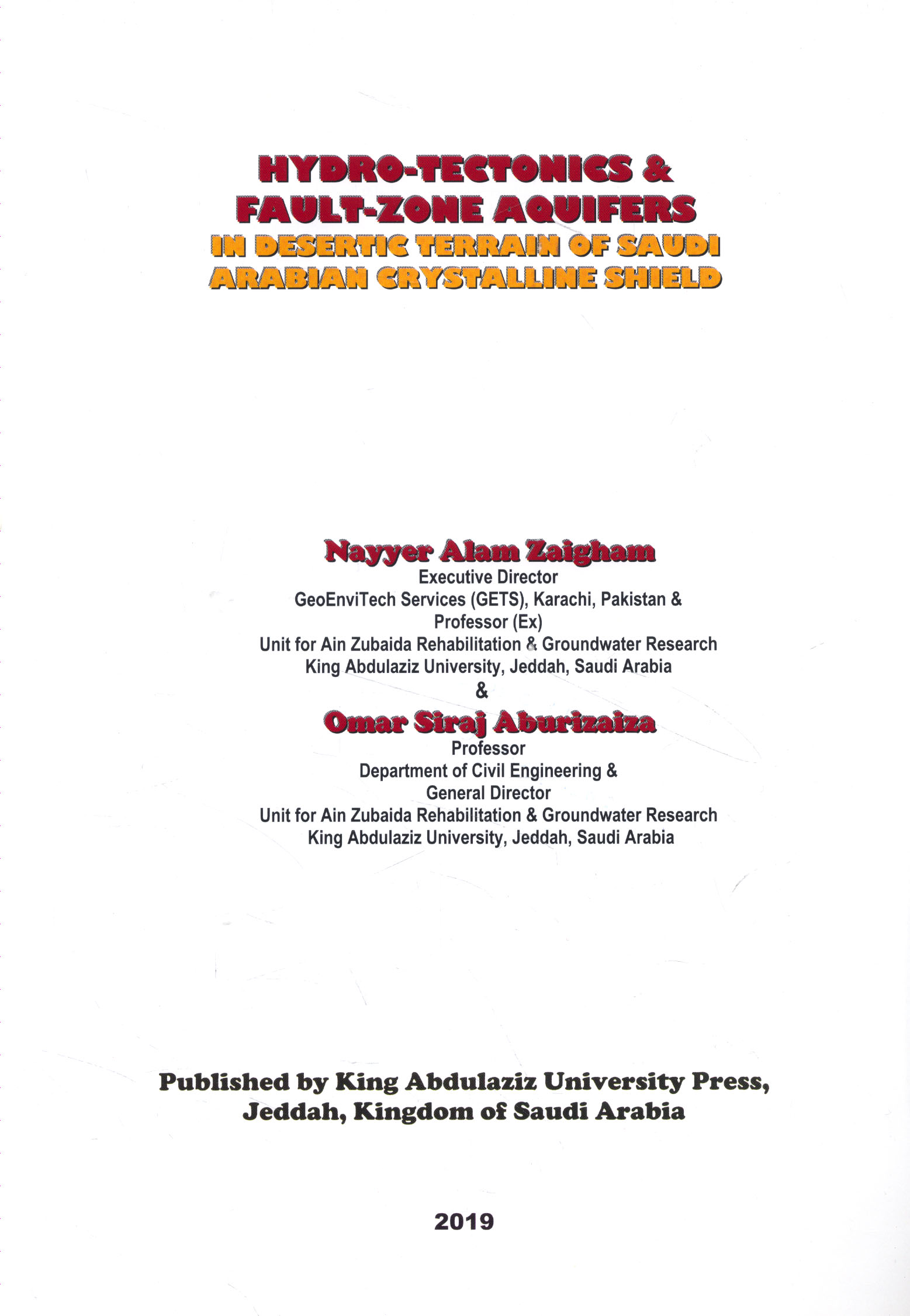 HYDRO-TECTONICS &
FAULT-ZONE AQUIFERS
IN DESERTIC TERRAIN OF SAUDI
ARABIAN CRYSTALLINE SHIELD

Nayyer Alam Zaigham
Executive Director
GeoEnviTech Services (GETS), Karachi, Pakistan &
Professor (Ex)
Unit for Ain Zubaida Rehabilitation & Groundwater Research
King Abdulaziz University, Jeddah, Saudi Arabia
&
Omar Siraj Aburizaiza
Professor
Department of Civil Engineering &
General Director
Unit for Ain Zubaida Rehabilitation & Groundwater Research
King Abdulaziz University, Jeddah, Saudi Arabia

Published by King Abdulaziz University Press,
Jeddah, Kingdom of Saudi Arabia

2019